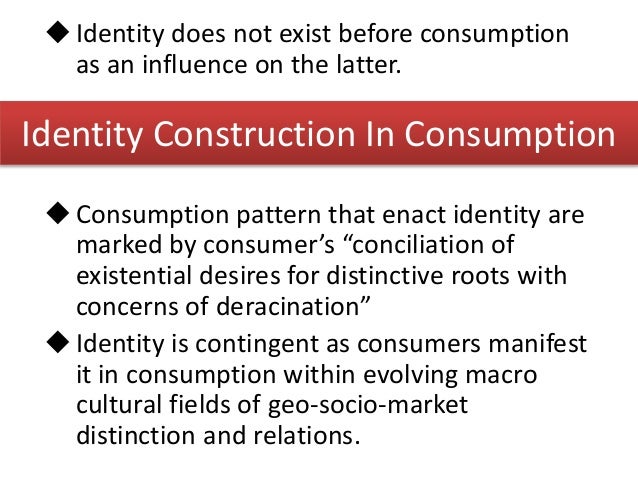 ◆ Identity does not exist before consumption as an influence on the latter.

Identity Construction In Consumption

◆ Consumption pattern that enact identity are marked by consumer's "conciliation of existential desires for distinctive roots with concerns of deracination"

◆ Identity is contingent as consumers manifest it in consumption within evolving macro cultural fields of geo-socio-market distinction and relations.